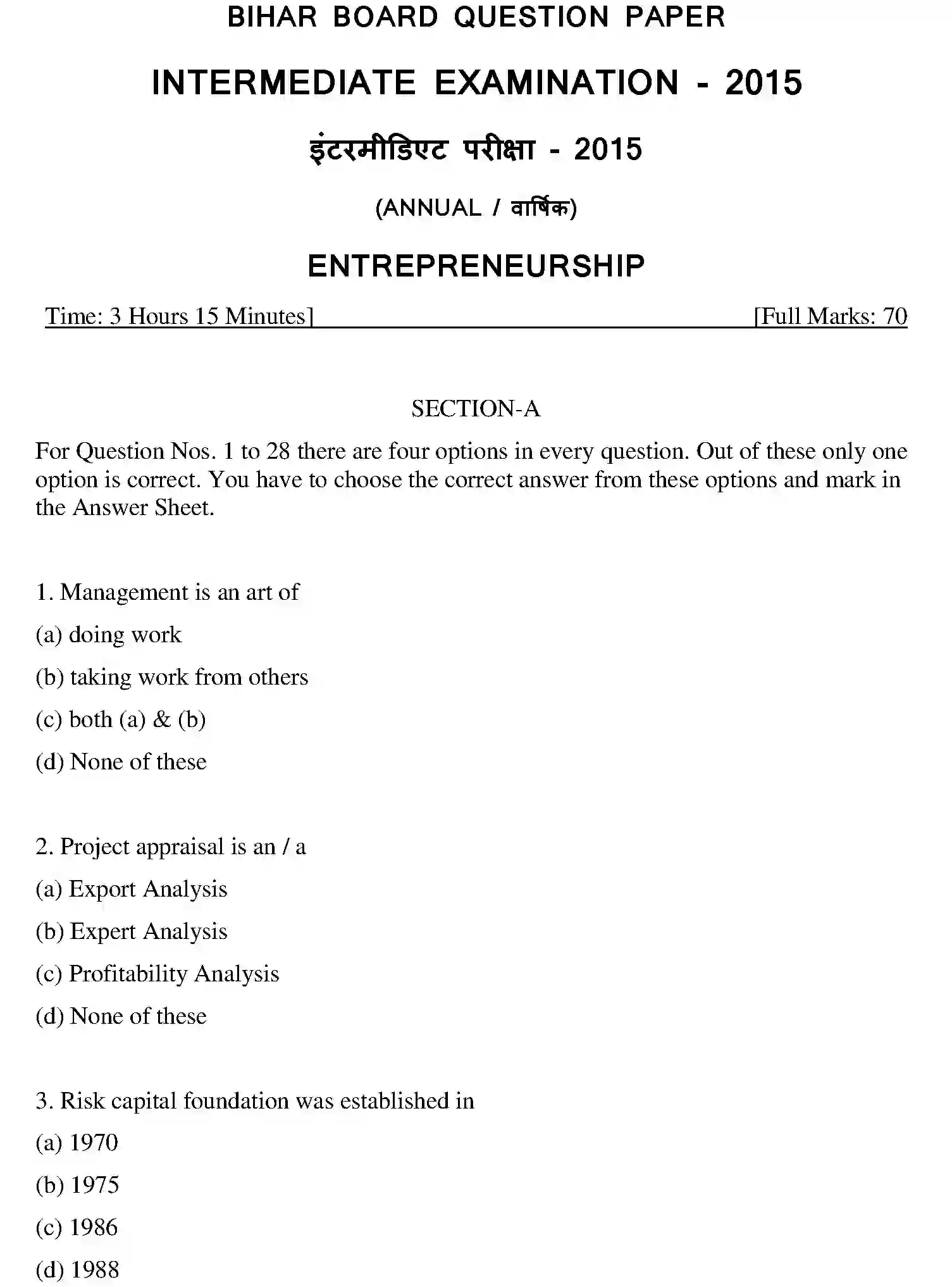 BIHAR BOARD QUESTION PAPER

INTERMEDIATE EXAMINATION - 2015

इंटरमीडिएट परीक्षा - 2015

(ANNUAL / वार्षिक)

ENTREPRENEURSHIP

Time: 3 Hours 15 Minutes] [Full Marks: 70

SECTION-A

For Question Nos. 1 to 28 there are four options in every question. Out of these only one option is correct. You have to choose the correct answer from these options and mark in the Answer Sheet.

1. Management is an art of

(a) doing work

(b) taking work from others

(c) both (a) & (b)

(d) None of these

2. Project appraisal is an / a

(a) Export Analysis

(b) Expert Analysis

(c) Profitability Analysis

(d) None of these

3. Risk capital foundation was established in

(a) 1970

(b) 1975

(c) 1986

(d) 1988